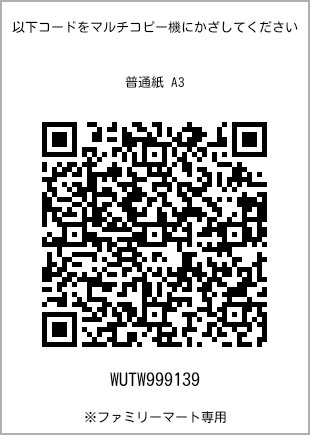 以下コードをマルチコピー機にかざしてください

普通紙 A3

WUTW999139

※ファミリーマート専用